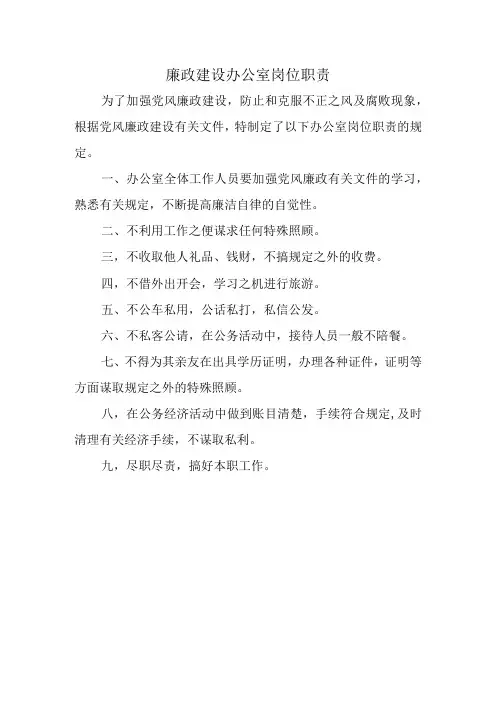 廉政建设办公室岗位职责

为了加强党风廉政建设，防止和克服不正之风及腐败现象，根据党风廉政建设有关文件，特制定了以下办公室岗位职责的规定。

一、办公室全体工作人员要加强党风廉政有关文件的学习，熟悉有关规定，不断提高廉洁自律的自觉性。

二、不利用工作之便谋求任何特殊照顾。

三，不收取他人礼品、钱财，不搞规定之外的收费。

四，不借外出开会，学习之机进行旅游。

五、不公车私用，公话私打，私信公发。

六、不私客公请，在公务活动中，接待人员一般不陪餐。

七、不得为其亲友在出具学历证明，办理各种证件，证明等方面谋取规定之外的特殊照顾。

八，在公务经济活动中做到账目清楚，手续符合规定,及时清理有关经济手续，不谋取私利。

九，尽职尽责，搞好本职工作。